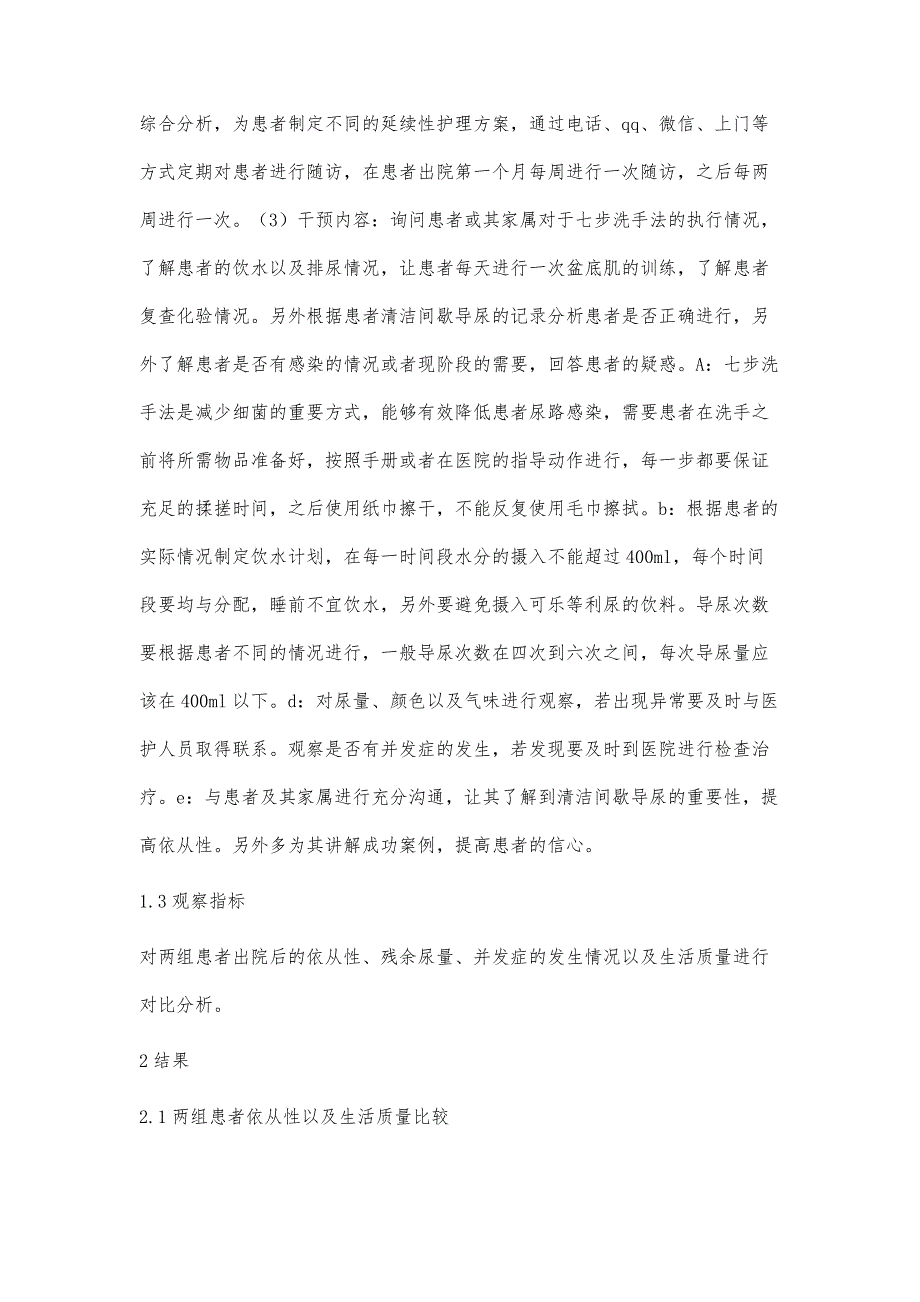 综合分析，为患者制定不同的延续性护理方案，通过电话、qq、微信、上门等方式定期对患者进行随访，在患者出院第一个月每周进行一次随访，之后每两周进行一次。（3）干预内容：询问患者或其家属对于七步洗手法的执行情况，了解患者的饮水以及排尿情况，让患者每天进行一次盆底肌的训练，了解患者复查化验情况。另外根据患者清洁间歇导尿的记录分析患者是否正确进行，另外了解患者是否有感染的情况或者现阶段的需要，回答患者的疑惑。A：七步洗手法是减少细菌的重要方式，能够有效降低患者尿路感染，需要患者在洗手之前将所需物品准备好，按照手册或者在医院的指导动作进行，每一步都要保证充足的揉搓时间，之后使用纸巾擦干，不能反复使用毛巾擦拭。b：根据患者的实际情况制定饮水计划，在每一时间段水分的摄入不能超过400ml，每个时间段要均与分配，睡前不宜饮水，另外要避免摄入可乐等利尿的饮料。导尿次数要根据患者不同的情况进行，一般导尿次数在四次到六次之间，每次导尿量应该在400ml以下。d：对尿量、颜色以及气味进行观察，若出现异常要及时与医护人员取得联系。观察是否有并发症的发生，若发现要及时到医院进行检查治疗。e：与患者及其家属进行充分沟通，让其了解到清洁间歇导尿的重要性，提高依从性。另外多为其讲解成功案例，提高患者的信心。

1.3观察指标

对两组患者出院后的依从性、残余尿量、并发症的发生情况以及生活质量进行对比分析。

2结果

2.1两组患者依从性以及生活质量比较